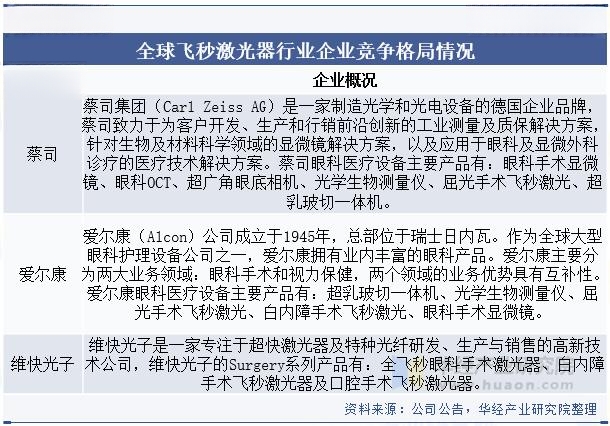 全球飞秒激光器行业企业竞争格局情况

| | 企业概况 |
|---|---|
| 蔡司 | 蔡司集团（Carl Zeiss AG）是一家制造光学和光电设备的德国企业品牌，蔡司致力于为客户开发、生产和行销前沿创新的工业测量及质保解决方案，针对生物及材料科学领域的显微镜解决方案，以及应用于眼科及显微外科诊疗的医疗技术解决方案。蔡司眼科医疗设备主要产品有：眼科手术显微镜、眼科OCT、超广角眼底相机、光学生物测量仪、屈光手术飞秒激光、超乳玻切一体机。 |
| 爱尔康 | 爱尔康（Alcon）公司成立于1945年，总部位于瑞士日内瓦。作为全球大型眼科护理设备公司之一，爱尔康拥有业内丰富的眼科产品。爱尔康主要分为两大业务领域：眼科手术和视力保健，两个领域的业务优势具有互补性。爱尔康眼科医疗设备主要产品有：超乳玻切一体机、光学生物测量仪、屈光手术飞秒激光、白内障手术飞秒激光、眼科手术显微镜。 |
| 维快光子 | 维快光子是一家专注于超快激光器及特种光纤研发、生产与销售的高新技术公司，维快光子的Surgery系列产品有：全飞秒眼科手术激光器、白内障手术飞秒激光器及口腔手术飞秒激光器。 |

huaon.com

资料来源：公司公告，华经产业研究院整理